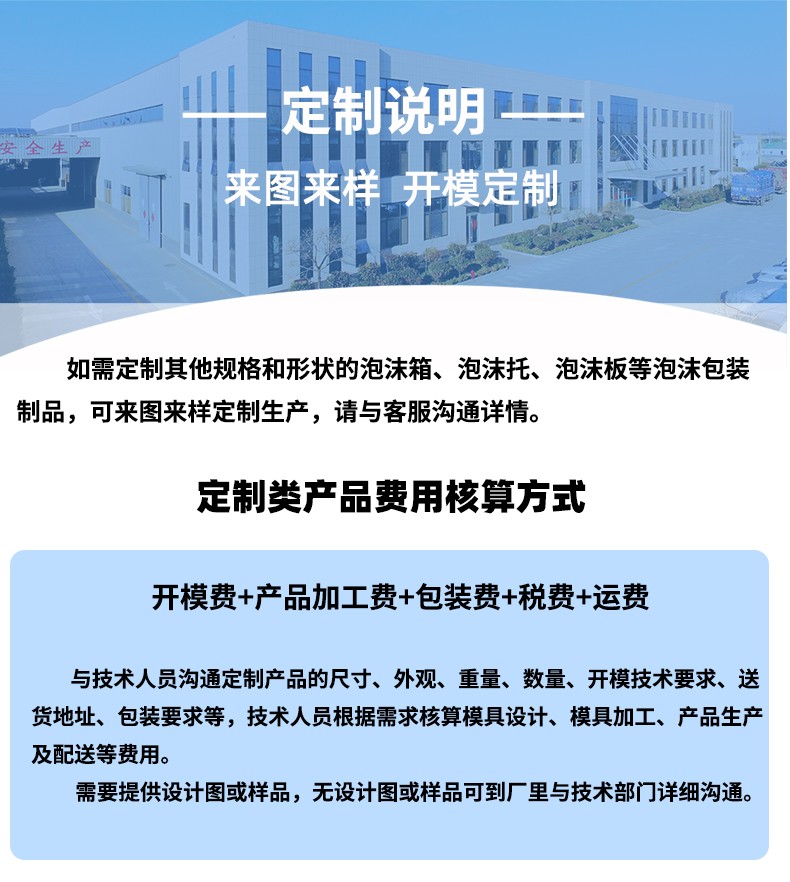 安全生产

—— 定制说明 ——

来图来样 开模定制

如需定制其他规格和形状的泡沫箱、泡沫托、泡沫板等泡沫包装制品，可来图来样定制生产，请与客服沟通详情。

定制类产品费用核算方式

开模费+产品加工费+包装费+税费+运费

与技术人员沟通定制产品的尺寸、外观、重量、数量、开模技术要求、送货地址、包装要求等，技术人员根据需求核算模具设计、模具加工、产品生产及配送等费用。

需要提供设计图或样品，无设计图或样品可到厂里与技术部门详细沟通。